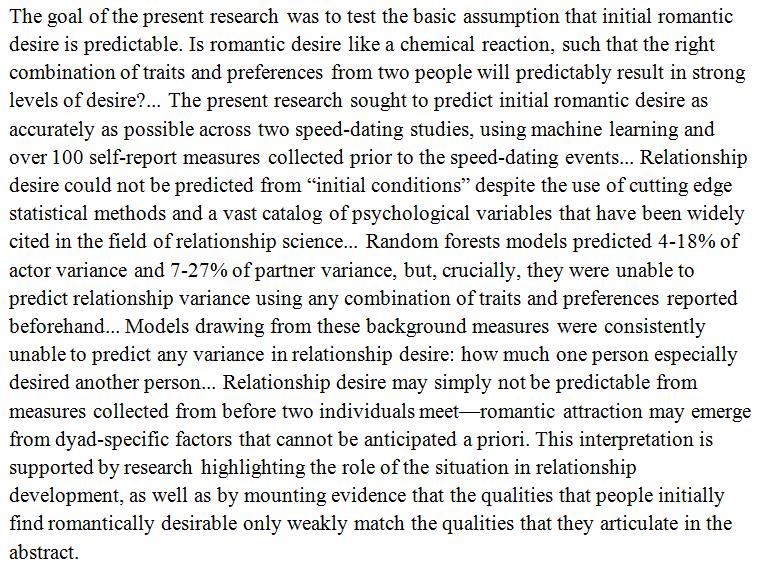 The goal of the present research was to test the basic assumption that initial romantic desire is predictable. Is romantic desire like a chemical reaction, such that the right combination of traits and preferences from two people will predictably result in strong levels of desire?... The present research sought to predict initial romantic desire as accurately as possible across two speed-dating studies, using machine learning and over 100 self-report measures collected prior to the speed-dating events... Relationship desire could not be predicted from "initial conditions" despite the use of cutting edge statistical methods and a vast catalog of psychological variables that have been widely cited in the field of relationship science... Random forests models predicted 4-18% of actor variance and 7-27% of partner variance, but, crucially, they were unable to predict relationship variance using any combination of traits and preferences reported beforehand... Models drawing from these background measures were consistently unable to predict any variance in relationship desire: how much one person especially desired another person... Relationship desire may simply not be predictable from measures collected from before two individuals meet—romantic attraction may emerge from dyad-specific factors that cannot be anticipated a priori. This interpretation is supported by research highlighting the role of the situation in relationship development, as well as by mounting evidence that the qualities that people initially find romantically desirable only weakly match the qualities that they articulate in the abstract.